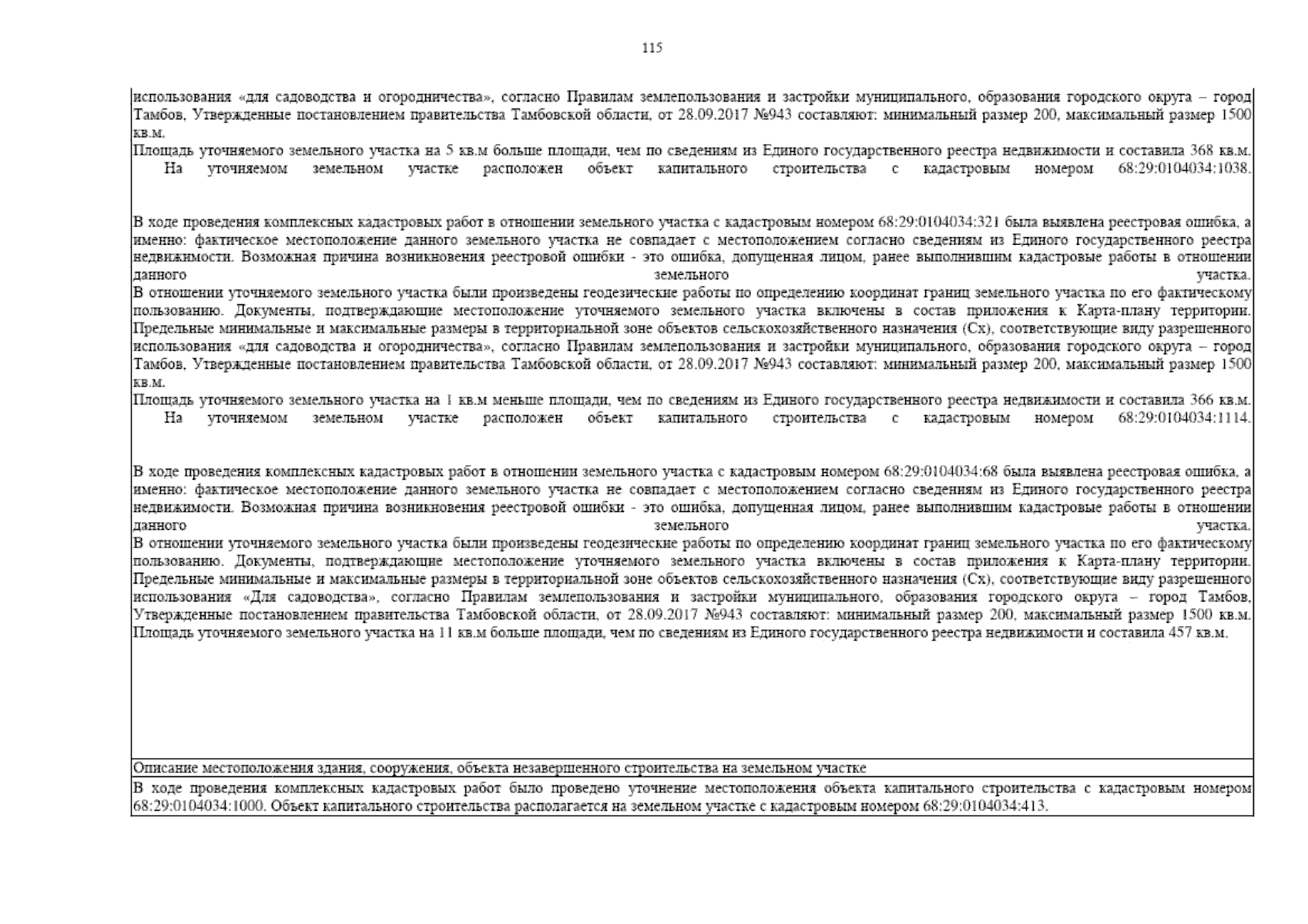 115

использования «для садоводства и огородничества», согласно Правилам землепользования и застройки муниципального, образования городского округа – город Тамбов, Утвержденные постановлением правительства Тамбовской области, от 28.09.2017 №943 составляют: минимальный размер 200, максимальный размер 1500 кв.м.
Площадь уточняемого земельного участка на 5 кв.м больше площади, чем по сведениям из Единого государственного реестра недвижимости и составила 368 кв.м.
На уточняемом земельном участке расположен объект капитального строительства с кадастровым номером 68:29:0104034:1038.

В ходе проведения комплексных кадастровых работ в отношении земельного участка с кадастровым номером 68:29:0104034:321 была выявлена реестровая ошибка, а именно: фактическое местоположение данного земельного участка не совпадает с местоположением согласно сведениям из Единого государственного реестра недвижимости. Возможная причина возникновения реестровой ошибки - это ошибка, допущенная лицом, ранее выполнившим кадастровые работы в отношении данного земельного участка.
В отношении уточняемого земельного участка были произведены геодезические работы по определению координат границ земельного участка по его фактическому пользованию. Документы, подтверждающие местоположение уточняемого земельного участка включены в состав приложения к Карта-плану территории. Предельные минимальные и максимальные размеры в территориальной зоне объектов сельскохозяйственного назначения (Сх), соответствующие виду разрешенного использования «для садоводства и огородничества», согласно Правилам землепользования и застройки муниципального, образования городского округа – город Тамбов, Утвержденные постановлением правительства Тамбовской области, от 28.09.2017 №943 составляют: минимальный размер 200, максимальный размер 1500 кв.м.
Площадь уточняемого земельного участка на 1 кв.м меньше площади, чем по сведениям из Единого государственного реестра недвижимости и составила 366 кв.м.
На уточняемом земельном участке расположен объект капитального строительства с кадастровым номером 68:29:0104034:1114.

В ходе проведения комплексных кадастровых работ в отношении земельного участка с кадастровым номером 68:29:0104034:68 была выявлена реестровая ошибка, а именно: фактическое местоположение данного земельного участка не совпадает с местоположением согласно сведениям из Единого государственного реестра недвижимости. Возможная причина возникновения реестровой ошибки - это ошибка, допущенная лицом, ранее выполнившим кадастровые работы в отношении данного земельного участка.
В отношении уточняемого земельного участка были произведены геодезические работы по определению координат границ земельного участка по его фактическому пользованию. Документы, подтверждающие местоположение уточняемого земельного участка включены в состав приложения к Карта-плану территории. Предельные минимальные и максимальные размеры в территориальной зоне объектов сельскохозяйственного назначения (Сх), соответствующие виду разрешенного использования «Для садоводства», согласно Правилам землепользования и застройки муниципального, образования городского округа – город Тамбов, Утвержденные постановлением правительства Тамбовской области, от 28.09.2017 №943 составляют: минимальный размер 200, максимальный размер 1500 кв.м.
Площадь уточняемого земельного участка на 11 кв.м больше площади, чем по сведениям из Единого государственного реестра недвижимости и составила 457 кв.м.

Описание местоположения здания, сооружения, объекта незавершенного строительства на земельном участке

В ходе проведения комплексных кадастровых работ было проведено уточнение местоположения объекта капитального строительства с кадастровым номером 68:29:0104034:1000. Объект капитального строительства располагается на земельном участке с кадастровым номером 68:29:0104034:413.